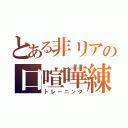 とある非リアの
口喧嘩練
トレーニング